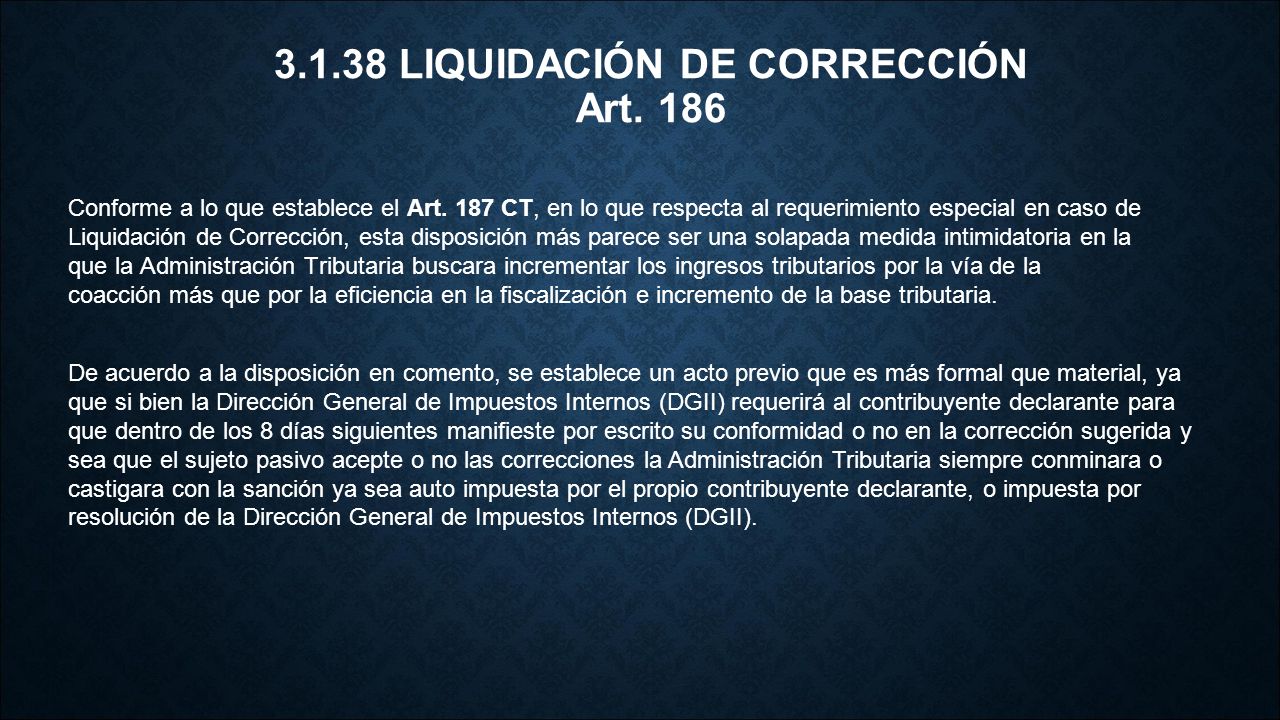 3.1.38 LIQUIDACIÓN DE CORRECCIÓN
Art. 186

Conforme a lo que establece el Art. 187 CT, en lo que respecta al requerimiento especial en caso de Liquidación de Corrección, esta disposición más parece ser una solapada medida intimidatoria en la que la Administración Tributaria buscara incrementar los ingresos tributarios por la vía de la coacción más que por la eficiencia en la fiscalización e incremento de la base tributaria.

De acuerdo a la disposición en comento, se establece un acto previo que es más formal que material, ya que si bien la Dirección General de Impuestos Internos (DGII) requerirá al contribuyente declarante para que dentro de los 8 días siguientes manifieste por escrito su conformidad o no en la corrección sugerida y sea que el sujeto pasivo acepte o no las correcciones la Administración Tributaria siempre conminara o castigara con la sanción ya sea auto impuesta por el propio contribuyente declarante, o impuesta por resolución de la Dirección General de Impuestos Internos (DGII).